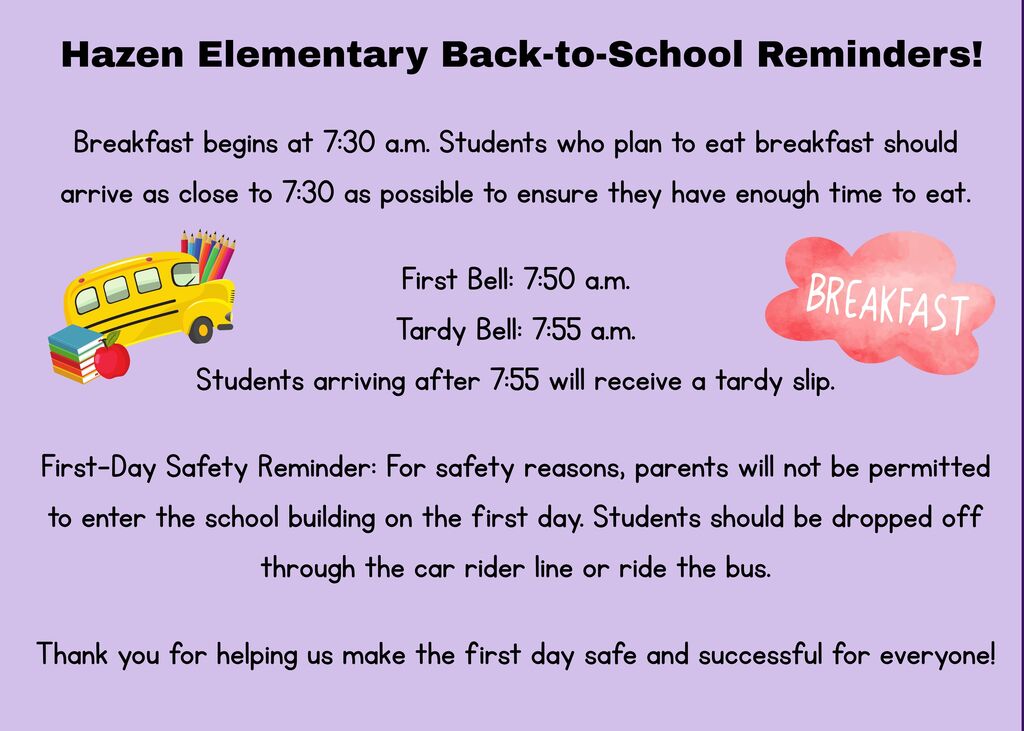 Hazen Elementary Back-to-School Reminders!

Breakfast begins at 7:30 a.m. Students who plan to eat breakfast should arrive as close to 7:30 as possible to ensure they have enough time to eat.

First Bell: 7:50 a.m.
Tardy Bell: 7:55 a.m.
Students arriving after 7:55 will receive a tardy slip.

BREAKFAST

First-Day Safety Reminder: For safety reasons, parents will not be permitted to enter the school building on the first day. Students should be dropped off through the car rider line or ride the bus.

Thank you for helping us make the first day safe and successful for everyone!